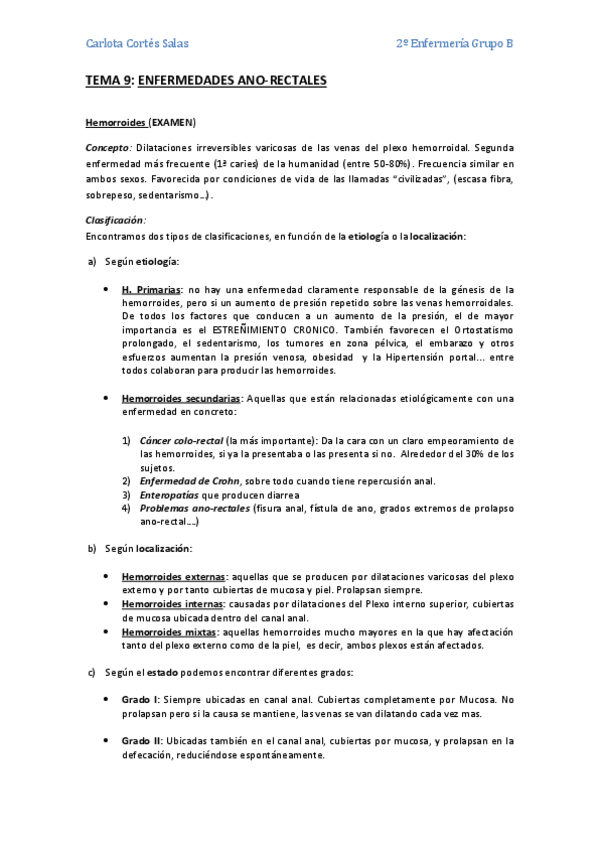 Carlota Cortés Salas

2º Enfermería Grupo B

TEMA 9: ENFERMEDADES ANO-RECTALES

Hemorroides (EXAMEN)

Concepto: Dilataciones irreversibles varicosas de las venas del plexo hemorroidal. Segunda enfermedad más frecuente (1ª caries) de la humanidad (entre 50-80%). Frecuencia similar en ambos sexos. Favorecida por condiciones de vida de las llamadas "civilizadas", (escasa fibra, sobrepeso, sedentarismo...).

Clasificación:
Encontramos dos tipos de clasificaciones, en función de la etiología o la localización:

a) Según etiología:

• H. Primarias: no hay una enfermedad claramente responsable de la génesis de la hemorroides, pero si un aumento de presión repetido sobre las venas hemorroidales. De todos los factores que conducen a un aumento de la presión, el de mayor importancia es el ESTREÑIMIENTO CRONICO. También favorecen el Ortostatismo prolongado, el sedentarismo, los tumores en zona pélvica, el embarazo y otros esfuerzos aumentan la presión venosa, obesidad y la Hipertensión portal... entre todos colaboran para producir las hemorroides.

• Hemorroides secundarias: Aquellas que están relacionadas etiológicamente con una enfermedad en concreto:

1) Cáncer colo-rectal (la más importante): Da la cara con un claro empeoramiento de las hemorroides, si ya la presentaba o las presenta si no. Alrededor del 30% de los sujetos.
2) Enfermedad de Crohn, sobre todo cuando tiene repercusión anal.
3) Enteropatías que producen diarrea
4) Problemas ano-rectales (fisura anal, fístula de ano, grados extremos de prolapso ano-rectal....)

b) Según localización:

• Hemorroides externas: aquellas que se producen por dilataciones varicosas del plexo externo y por tanto cubiertas de mucosa y piel. Prolapsan siempre.
• Hemorroides internas: causadas por dilataciones del Plexo interno superior, cubiertas de mucosa ubicada dentro del canal anal.
• Hemorroides mixtas: aquellas hemorroides mucho mayores en la que hay afectación tanto del plexo externo como de la piel, es decir, ambos plexos están afectados.

c) Según el estado podemos encontrar diferentes grados:

• Grado I: Siempre ubicadas en canal anal. Cubiertas completamente por Mucosa. No prolapsan pero si la causa se mantiene, las venas se van dilatando cada vez mas.

• Grado II: Ubicadas también en el canal anal, cubiertas por mucosa, y prolapsan en la defecación, reduciéndose espontáneamente.